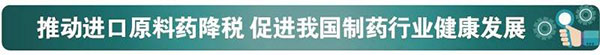 推动进口原料药降税 促进我国制药行业健康发展